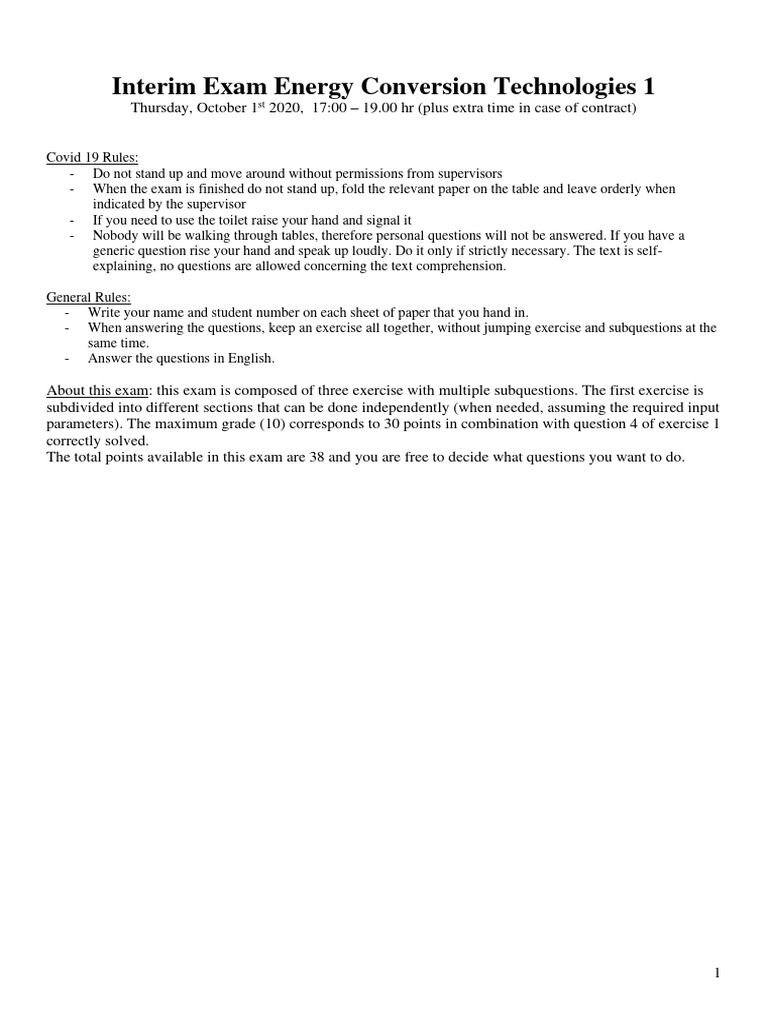 Interim Exam Energy Conversion Technologies 1

Thursday, October 1$^{st}$ 2020, 17:00 – 19.00 hr (plus extra time in case of contract)

Covid 19 Rules:
- Do not stand up and move around without permissions from supervisors
- When the exam is finished do not stand up, fold the relevant paper on the table and leave orderly when indicated by the supervisor
- If you need to use the toilet raise your hand and signal it
- Nobody will be walking through tables, therefore personal questions will not be answered. If you have a generic question rise your hand and speak up loudly. Do it only if strictly necessary. The text is self-explaining, no questions are allowed concerning the text comprehension.

General Rules:
- Write your name and student number on each sheet of paper that you hand in.
- When answering the questions, keep an exercise all together, without jumping exercise and subquestions at the same time.
- Answer the questions in English.

About this exam: this exam is composed of three exercise with multiple subquestions. The first exercise is subdivided into different sections that can be done independently (when needed, assuming the required input parameters). The maximum grade (10) corresponds to 30 points in combination with question 4 of exercise 1 correctly solved.
The total points available in this exam are 38 and you are free to decide what questions you want to do.

1